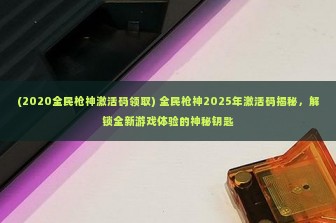 (2020全民枪神激活码领取) 全民枪神2025年激活码揭秘，解锁全新游戏体验的神秘钥匙